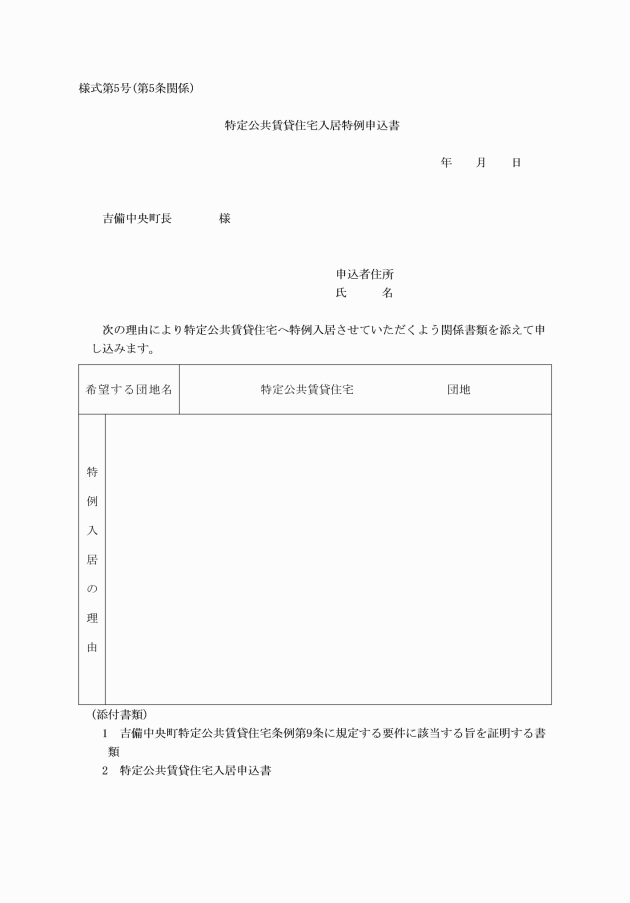 様式第5号(第5条関係)

特定公共賃貸住宅入居特例申込書

年　　月　　日

吉備中央町長　　　　様

申込者住所
氏　　名

次の理由により特定公共賃貸住宅へ特例入居させていただくよう関係書類を添えて申し込みます。

| 希望する団地名 | 特定公共賃貸住宅　　　　団地 |
|---|---|
| 特例入居の理由 | |

(添付書類)
1　吉備中央町特定公共賃貸住宅条例第9条に規定する要件に該当する旨を証明する書類
2　特定公共賃貸住宅入居申込書